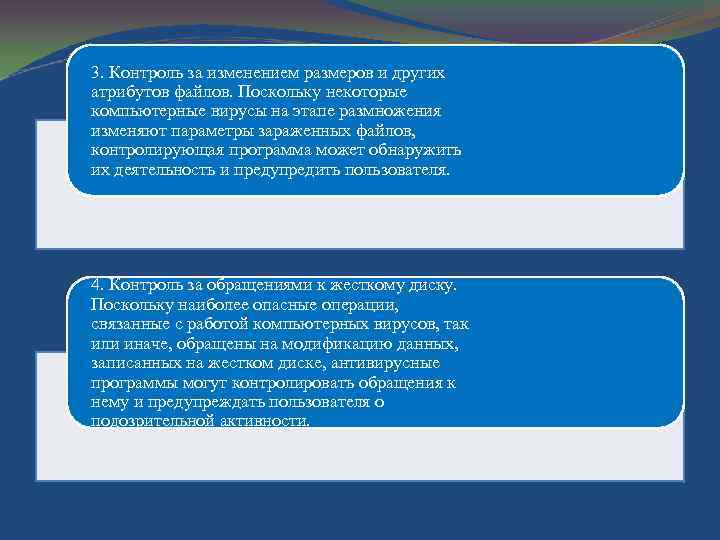 3. Контроль за изменением размеров и других атрибутов файлов. Поскольку некоторые компьютерные вирусы на этапе размножения изменяют параметры зараженных файлов, контролирующая программа может обнаружить их деятельность и предупредить пользователя.

4. Контроль за обращениями к жесткому диску. Поскольку наиболее опасные операции, связанные с работой компьютерных вирусов, так или иначе, обращены на модификацию данных, записанных на жестком диске, антивирусные программы могут контролировать обращения к нему и предупреждать пользователя о подозрительной активности.